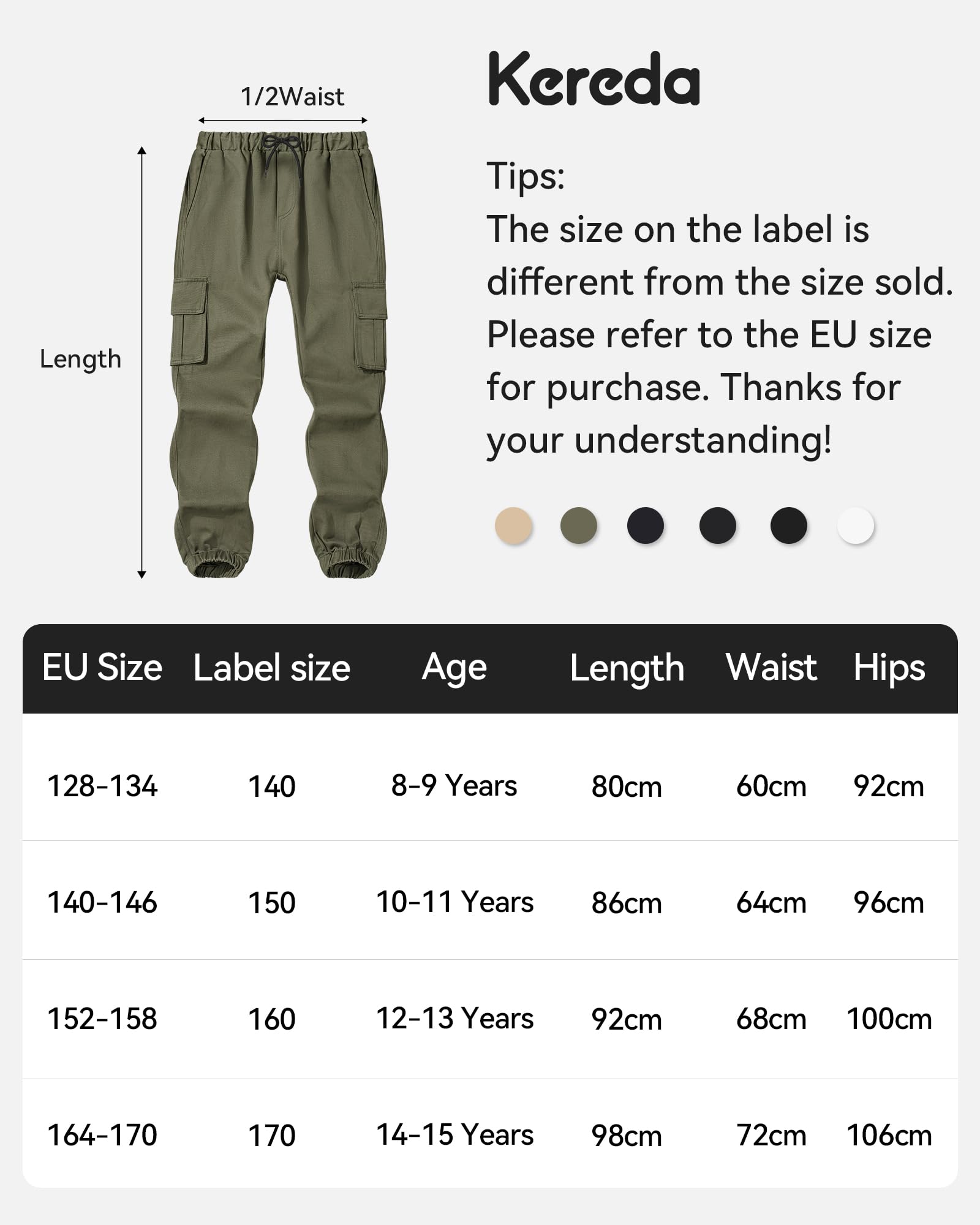 1/2Waist

Length

Kereda

Tips:
The size on the label is different from the size sold. Please refer to the EU size for purchase. Thanks for your understanding!

| EU Size | Label size | Age | Length | Waist | Hips |
|---|---|---|---|---|---|
| 128-134 | 140 | 8-9 Years | 80cm | 60cm | 92cm |
| 140-146 | 150 | 10-11 Years | 86cm | 64cm | 96cm |
| 152-158 | 160 | 12-13 Years | 92cm | 68cm | 100cm |
| 164-170 | 170 | 14-15 Years | 98cm | 72cm | 106cm |